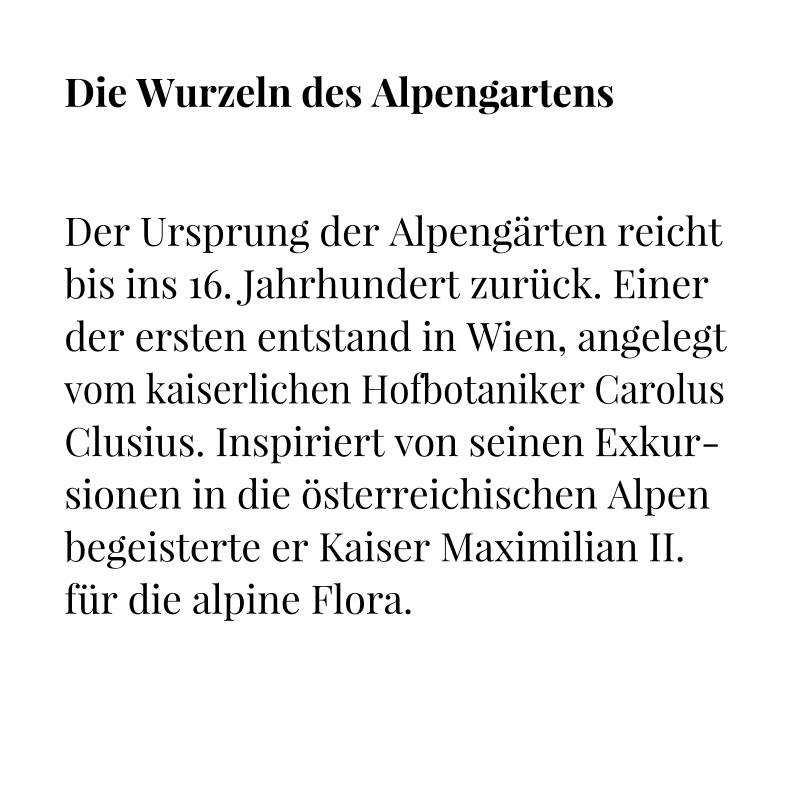 Die Wurzeln des Alpengartens

Der Ursprung der Alpengärten reicht bis ins 16. Jahrhundert zurück. Einer der ersten entstand in Wien, angelegt vom kaiserlichen Hofbotaniker Carolus Clusius. Inspiriert von seinen Exkursionen in die österreichischen Alpen begeisterte er Kaiser Maximilian II. für die alpine Flora.